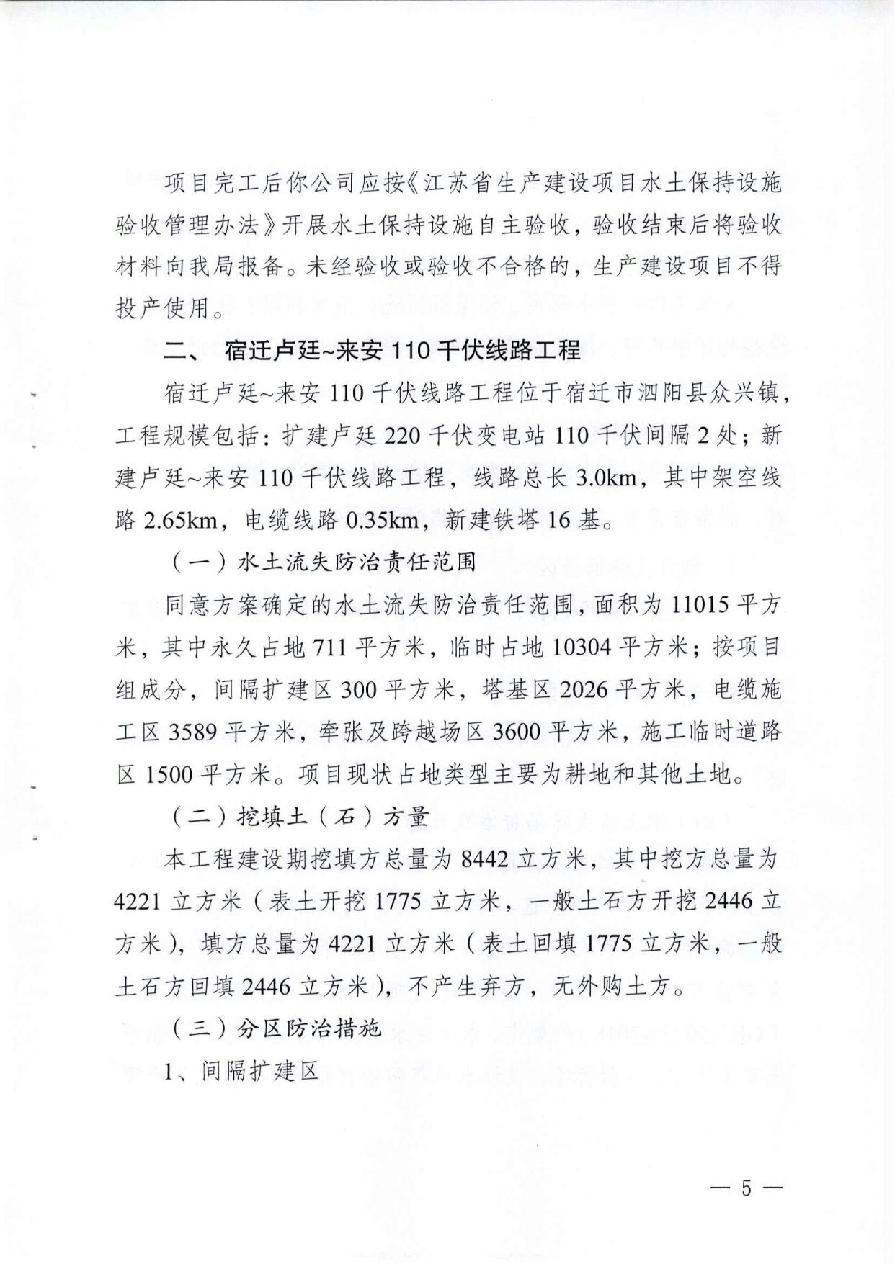 项目完工后你公司应按《江苏省生产建设项目水土保持设施验收管理办法》开展水土保持设施自主验收，验收结束后将验收材料向我局报备。未经验收或验收不合格的，生产建设项目不得投产使用。

二、 宿迁卢廷~来安 110 千伏线路工程

宿迁卢廷~来安 110 千伏线路工程位于宿迁市泗阳县众兴镇，工程规模包括：扩建卢廷 220 千伏变电站 110 千伏间隔 2 处；新建卢廷~来安 110 千伏线路工程，线路总长 3.0km，其中架空线路 2.65km，电缆线路 0.35km，新建铁塔 16 基。

（一）水土流失防治责任范围

同意方案确定的水土流失防治责任范围，面积为 11015 平方米，其中永久占地 711 平方米，临时占地 10304 平方米；按项目组成分，间隔扩建区 300 平方米，塔基区 2026 平方米，电缆施工区 3589 平方米，牵张及跨越场区 3600 平方米，施工临时道路区 1500 平方米。项目现状占地类型主要为耕地和其他土地。

（二）挖填土（石）方量

本工程建设期挖填方总量为 8442 立方米，其中挖方总量为 4221 立方米（表土开挖 1775 立方米，一般土石方开挖 2446 立方米），填方总量为 4221 立方米（表土回填 1775 立方米，一般土石方回填 2446 立方米），不产生弃方，无外购土方。

（三）分区防治措施

1、间隔扩建区

— 5 —